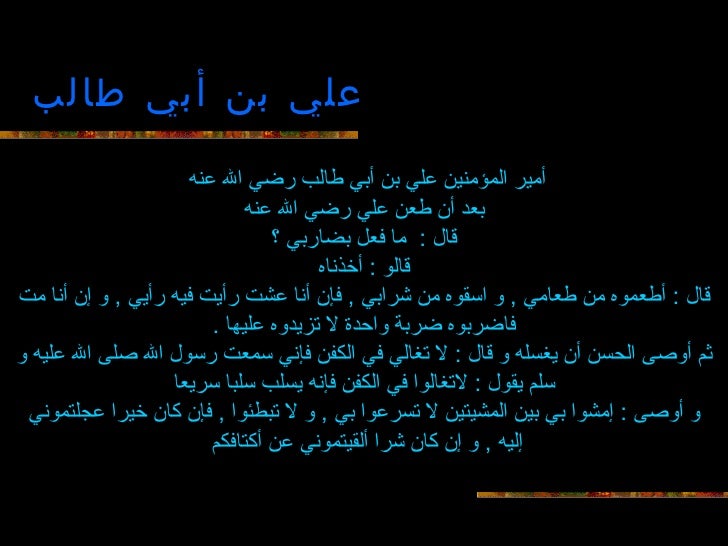 علي بن أبي طالب

أمير المؤمنين علي بن أبي طالب رضي الله عنه

بعد أن طعن علي رضي الله عنه

قال : ما فعل بضاربي ؟

قالو : أخذناه

قال : أطعموه من طعامي , و اسقوه من شرابي , فإن أنا عشت رأيت فيه رأيي , و إن أنا مت فاضربوه ضربة واحدة لا تزيدوه عليها .

ثم أوصى الحسن أن يغسله و قال : لا تغالي في الكفن فإني سمعت رسول الله صلى الله عليه و سلم يقول : لاتغالوا في الكفن فإنه يسلب سلبا سريعا

و أوصى : إمشوا بي بين المشيتين لا تسرعوا بي , و لا تبطئوا , فإن كان خيرا عجلتموني إليه , و إن كان شرا ألقيتموني عن أكتافكم